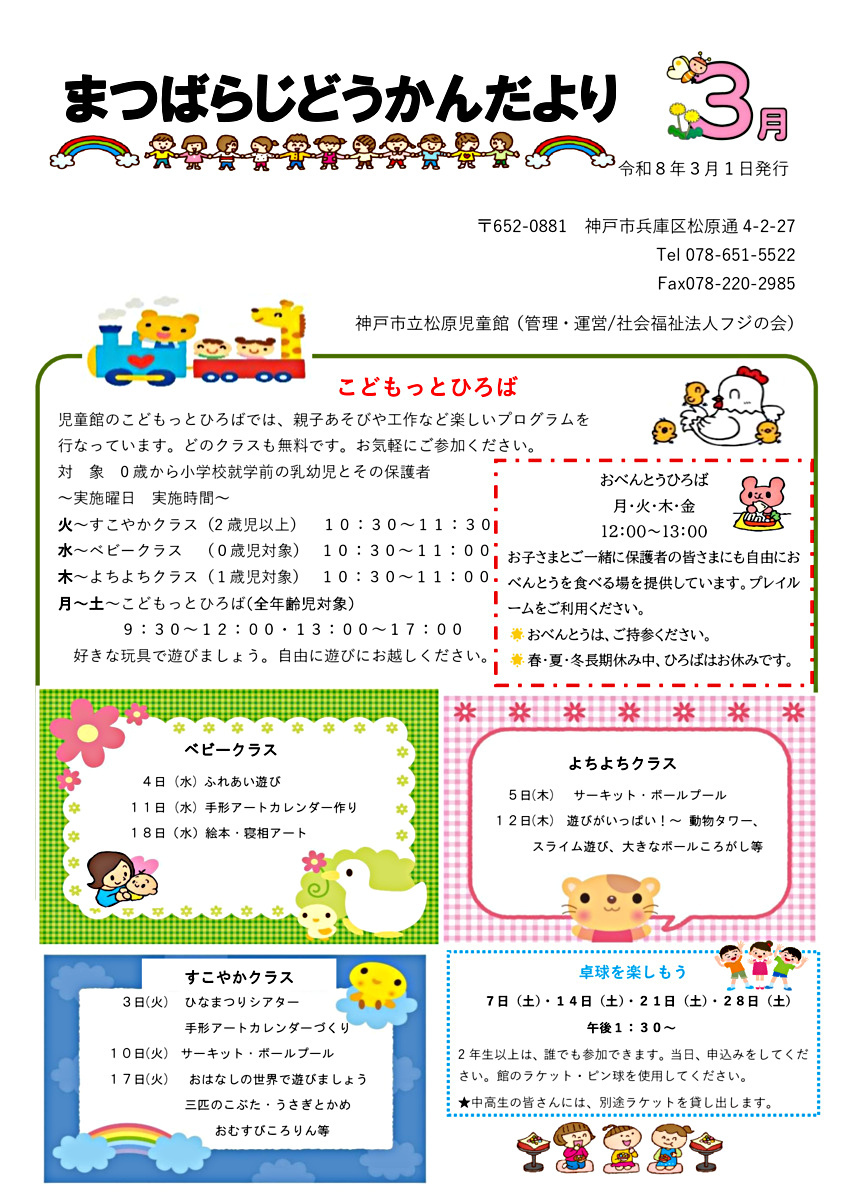 まつばらじどうかんだより

3月

令和８年３月１日発行

〒652-0881　神戸市兵庫区松原通 4-2-27
Tel 078-651-5522
Fax078-220-2985

神戸市立松原児童館（管理・運営/社会福祉法人フジの会）

こどもっとひろば

児童館のこどもっとひろばでは、親子あそびや工作など楽しいプログラムを行なっています。どのクラスも無料です。お気軽にご参加ください。
対　象　０歳から小学校就学前の乳幼児とその保護者
～実施曜日　実施時間～
火～すこやかクラス（２歳児以上）　１０：３０～１１：３０
水～ベビークラス　（０歳児対象）　１０：３０～１１：００
木～よちよちクラス（１歳児対象）　１０：３０～１１：００
月～土～こどもっとひろば(全年齢児対象)
９：３０～１２：００・１３：００～１７：００
好きな玩具で遊びましょう。自由に遊びにお越しください。

おべんとうひろば
月･火･木･金
12:00～13:00
お子さまとご一緒に保護者の皆さまにも自由におべんとうを食べる場を提供しています。プレイルームをご利用ください。
おべんとうは、ご持参ください。
春・夏・冬長期休み中、ひろばはお休みです。

ベビークラス
４日（水）ふれあい遊び
１１日（水）手形アートカレンダー作り
１８日（水）絵本・寝相アート

よちよちクラス
５日(木)　サーキット・ボールプール
１２日(木)　遊びがいっぱい！～ 動物タワー、スライム遊び、大きなボールころがし等

すこやかクラス
３日(火)　ひなまつりシアター
手形アートカレンダーづくり
１０日(火)　サーキット・ボールプール
１７日(火)　おはなしの世界で遊びましょう
三匹のこぶた・うさぎとかめ
おむすびころりん等

卓球を楽しもう
７日（土）・１４日（土）・２１日（土）・２８日（土）
午後１：３０～
２年生以上は、誰でも参加できます。当日、申込みをしてください。館のラケット・ピン球を使用してください。
★中高生の皆さんには、別途ラケットを貸し出します。